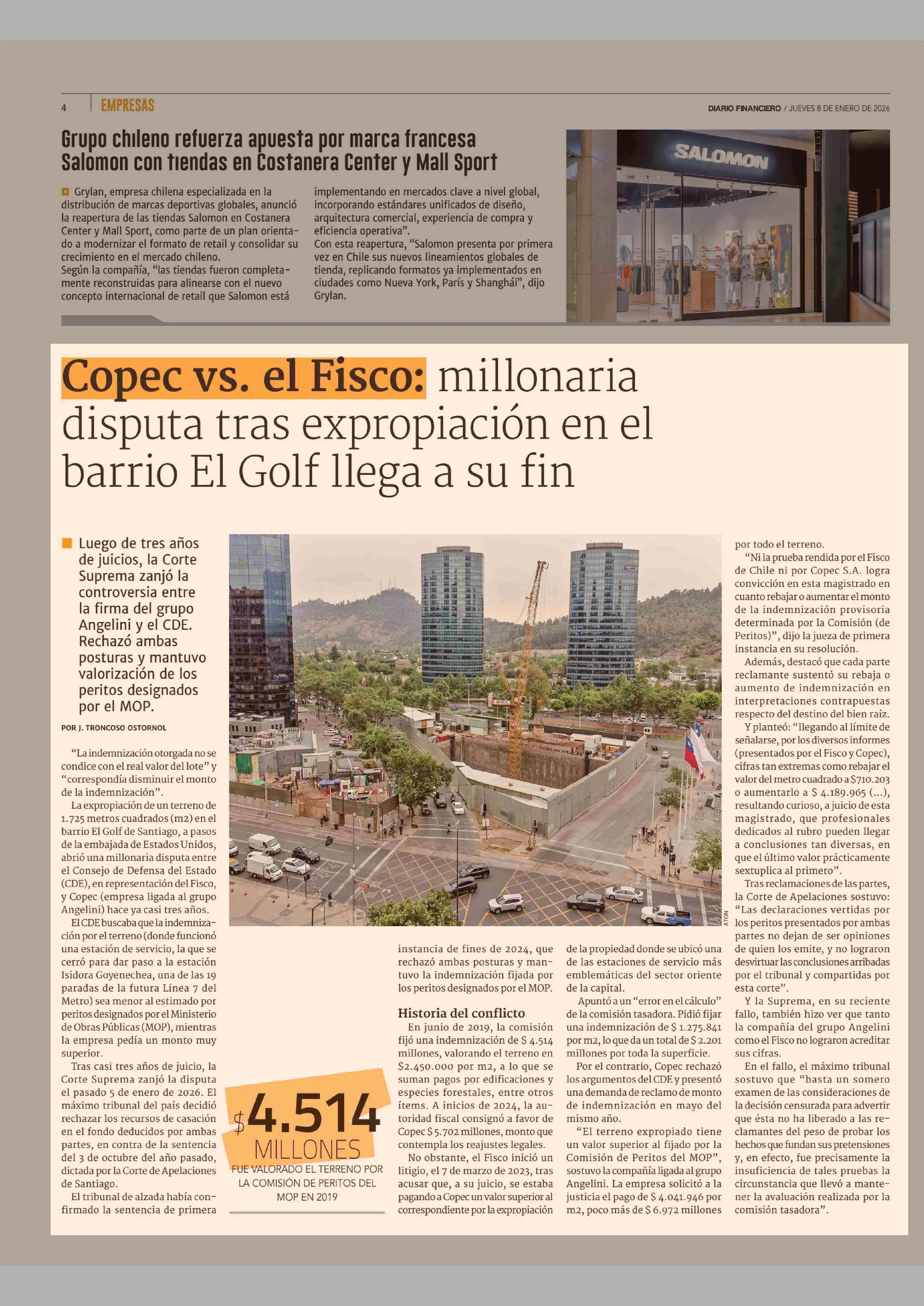 4 EMPRESAS

DIARIO FINANCIERO / JUEVES 8 DE ENERO DE 2026

Grupo chileno refuerza apuesta por marca francesa Salomon con tiendas en Costanera Center y Mall Sport

Grylan, empresa chilena especializada en la distribución de marcas deportivas globales, anunció la reapertura de las tiendas Salomon en Costanera Center y Mall Sport, como parte de un plan orientado a modernizar el formato de retail y consolidar su crecimiento en el mercado chileno.
Según la compañía, "las tiendas fueron completamente reconstruidas para alinearse con el nuevo concepto internacional de retail que Salomon está implementando en mercados clave a nivel global, incorporando estándares unificados de diseño, arquitectura comercial, experiencia de compra y eficiencia operativa".
Con esta reapertura, "Salomon presenta por primera vez en Chile sus nuevos lineamientos globales de tienda, replicando formatos ya implementados en ciudades como Nueva York, París y Shanghái", dijo Grylan.

SALOMON

Copec vs. el Fisco: millonaria disputa tras expropiación en el barrio El Golf llega a su fin

Luego de tres años de juicios, la Corte Suprema zanjó la controversia entre la firma del grupo Angelini y el CDE. Rechazó ambas posturas y mantuvo valorización de los peritos designados por el MOP.

POR J. TRONCOSO OSTORNOL

"La indemnización otorgada no se condice con el real valor del lote" y "correspondía disminuir el monto de la indemnización".

La expropiación de un terreno de 1.725 metros cuadrados (m2) en el barrio El Golf de Santiago, a pasos de la embajada de Estados Unidos, abrió una millonaria disputa entre el Consejo de Defensa del Estado (CDE), en representación del Fisco, y Copec (empresa ligada al grupo Angelini) hace ya casi tres años.

El CDE buscaba que la indemnización por el terreno (donde funcionó una estación de servicio, la que se cerró para dar paso a la estación Isidora Goyenechea, una de las 19 paradas de la futura Línea 7 del Metro) sea menor al estimado por peritos designados por el Ministerio de Obras Públicas (MOP), mientras la empresa pedía un monto muy superior.

Tras casi tres años de juicio, la Corte Suprema zanjó la disputa el pasado 5 de enero de 2026. El máximo tribunal del país decidió rechazar los recursos de casación en el fondo deducidos por ambas partes, en contra de la sentencia del 3 de octubre del año pasado, dictada por la Corte de Apelaciones de Santiago.

El tribunal de alzada había confirmado la sentencia de primera instancia de fines de 2024, que rechazó ambas posturas y mantuvo la indemnización fijada por los peritos designados por el MOP.

ATON

$4.514 MILLONES
FUE VALORADO EL TERRENO POR LA COMISIÓN DE PERITOS DEL MOP EN 2019

Historia del conflicto
En junio de 2019, la comisión fijó una indemnización de $ 4.514 millones, valorando el terreno en $2.450.000 por m2, a lo que se suman pagos por edificaciones y especies forestales, entre otros ítems. A inicios de 2024, la autoridad fiscal consignó a favor de Copec $ 5.702 millones, monto que contempla los reajustes legales.

No obstante, el Fisco inició un litigio, el 7 de marzo de 2023, tras acusar que, a su juicio, se estaba pagando a Copec un valor superior al correspondiente por la expropiación de la propiedad donde se ubicó una de las estaciones de servicio más emblemáticas del sector oriente de la capital.

Apuntó a un "error en el cálculo" de la comisión tasadora. Pidió fijar una indemnización de $ 1.275.841 por m2, lo que da un total de $ 2.201 millones por toda la superficie.

Por el contrario, Copec rechazó los argumentos del CDE y presentó una demanda de reclamo de monto de indemnización en mayo del mismo año.

"El terreno expropiado tiene un valor superior al fijado por la Comisión de Peritos del MOP", sostuvo la compañía ligada al grupo Angelini. La empresa solicitó a la justicia el pago de $ 4.041.946 por m2, poco más de $ 6.972 millones por todo el terreno.

"Ni la prueba rendida por el Fisco de Chile ni por Copec S.A. logra convicción en esta magistrado en cuanto rebajar o aumentar el monto de la indemnización provisoria determinada por la Comisión (de Peritos)", dijo la jueza de primera instancia en su resolución.

Además, destacó que cada parte reclamante sustentó su rebaja o aumento de indemnización en interpretaciones contrapuestas respecto del destino del bien raíz.

Y planteó: "llegando al límite de señalarse, por los diversos informes (presentados por el Fisco y Copec), cifras tan extremas como rebajar el valor del metro cuadrado a $710.203 o aumentarlo a $ 4.189.965 (...), resultando curioso, a juicio de esta magistrado, que profesionales dedicados al rubro pueden llegar a conclusiones tan diversas, en que el último valor prácticamente sextuplica al primero".

Tras reclamaciones de las partes, la Corte de Apelaciones sostuvo: "Las declaraciones vertidas por los peritos presentados por ambas partes no dejan de ser opiniones de quien los emite, y no lograron desvirtuar las conclusiones arribadas por el tribunal y compartidas por esta corte".

Y la Suprema, en su reciente fallo, también hizo ver que tanto la compañía del grupo Angelini como el Fisco no lograron acreditar sus cifras.

En el fallo, el máximo tribunal sostuvo que "basta un somero examen de las consideraciones de la decisión censurada para advertir que ésta no ha liberado a las reclamantes del peso de probar los hechos que fundan sus pretensiones y, en efecto, fue precisamente la insuficiencia de tales pruebas la circunstancia que llevó a mantener la avaluación realizada por la comisión tasadora".